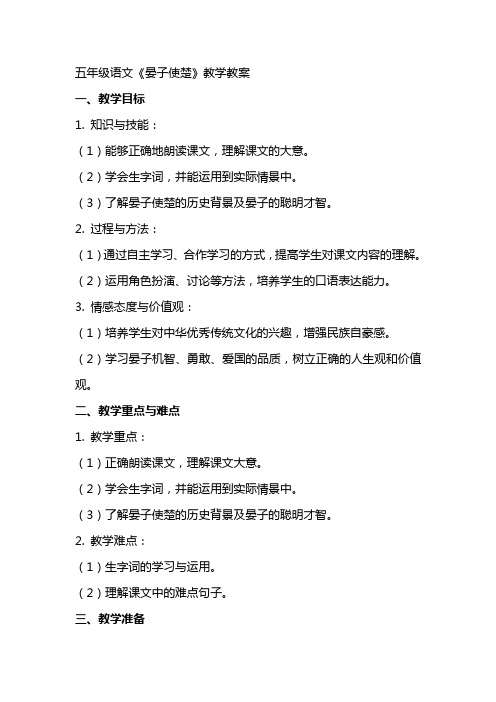 五年级语文《晏子使楚》教学教案

一、教学目标

1. 知识与技能：

（1）能够正确地朗读课文，理解课文的大意。

（2）学会生字词，并能运用到实际情景中。

（3）了解晏子使楚的历史背景及晏子的聪明才智。

2. 过程与方法：

（1）通过自主学习、合作学习的方式，提高学生对课文内容的理解。

（2）运用角色扮演、讨论等方法，培养学生的口语表达能力。

3. 情感态度与价值观：

（1）培养学生对中华优秀传统文化的兴趣，增强民族自豪感。

（2）学习晏子机智、勇敢、爱国的品质，树立正确的人生观和价值观。

二、教学重点与难点

1. 教学重点：

（1）正确朗读课文，理解课文大意。

（2）学会生字词，并能运用到实际情景中。

（3）了解晏子使楚的历史背景及晏子的聪明才智。

2. 教学难点：

（1）生字词的学习与运用。

（2）理解课文中的难点句子。

三、教学准备